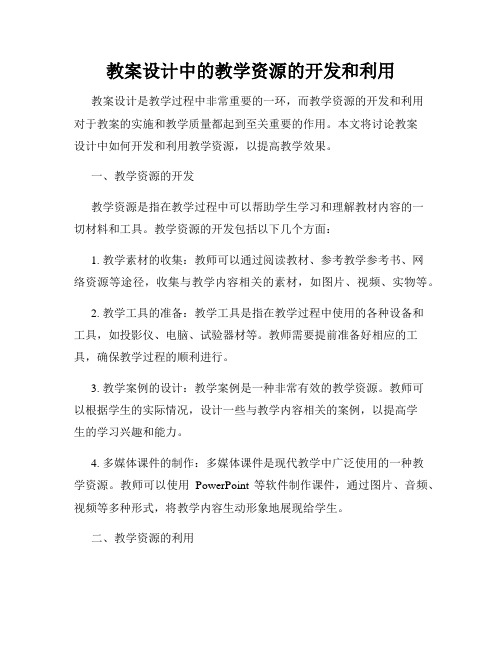 教案设计中的教学资源的开发和利用

教案设计是教学过程中非常重要的一环，而教学资源的开发和利用对于教案的实施和教学质量都起到至关重要的作用。本文将讨论教案设计中如何开发和利用教学资源，以提高教学效果。

一、教学资源的开发

教学资源是指在教学过程中可以帮助学生学习和理解教材内容的一切材料和工具。教学资源的开发包括以下几个方面：

1. 教学素材的收集：教师可以通过阅读教材、参考教学参考书、网络资源等途径，收集与教学内容相关的素材，如图片、视频、实物等。

2. 教学工具的准备：教学工具是指在教学过程中使用的各种设备和工具，如投影仪、电脑、试验器材等。教师需要提前准备好相应的工具，确保教学过程的顺利进行。

3. 教学案例的设计：教学案例是一种非常有效的教学资源。教师可以根据学生的实际情况，设计一些与教学内容相关的案例，以提高学生的学习兴趣和能力。

4. 多媒体课件的制作：多媒体课件是现代教学中广泛使用的一种教学资源。教师可以使用 PowerPoint 等软件制作课件，通过图片、音频、视频等多种形式，将教学内容生动形象地展现给学生。

二、教学资源的利用